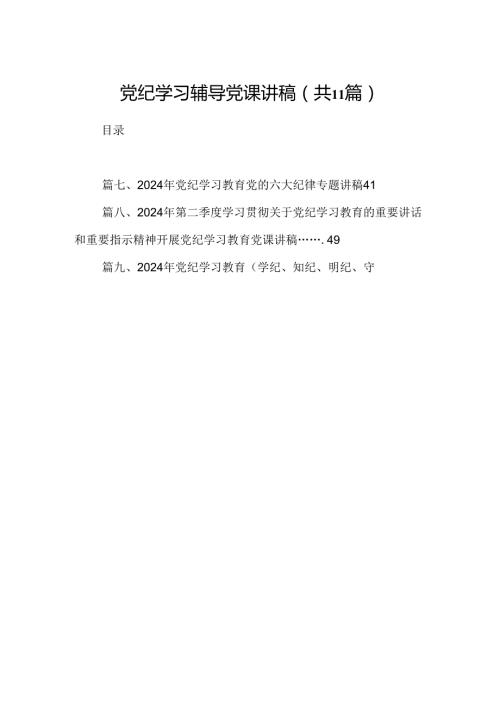 党纪学习辅导党课讲稿（共11篇）

目录

篇七、2024年党纪学习教育党的六大纪律专题讲稿41

篇八、2024年第二季度学习贯彻关于党纪学习教育的重要讲话和重要指示精神开展党纪学习教育党课讲稿…….49

篇九、2024年党纪学习教育（学纪、知纪、明纪、守